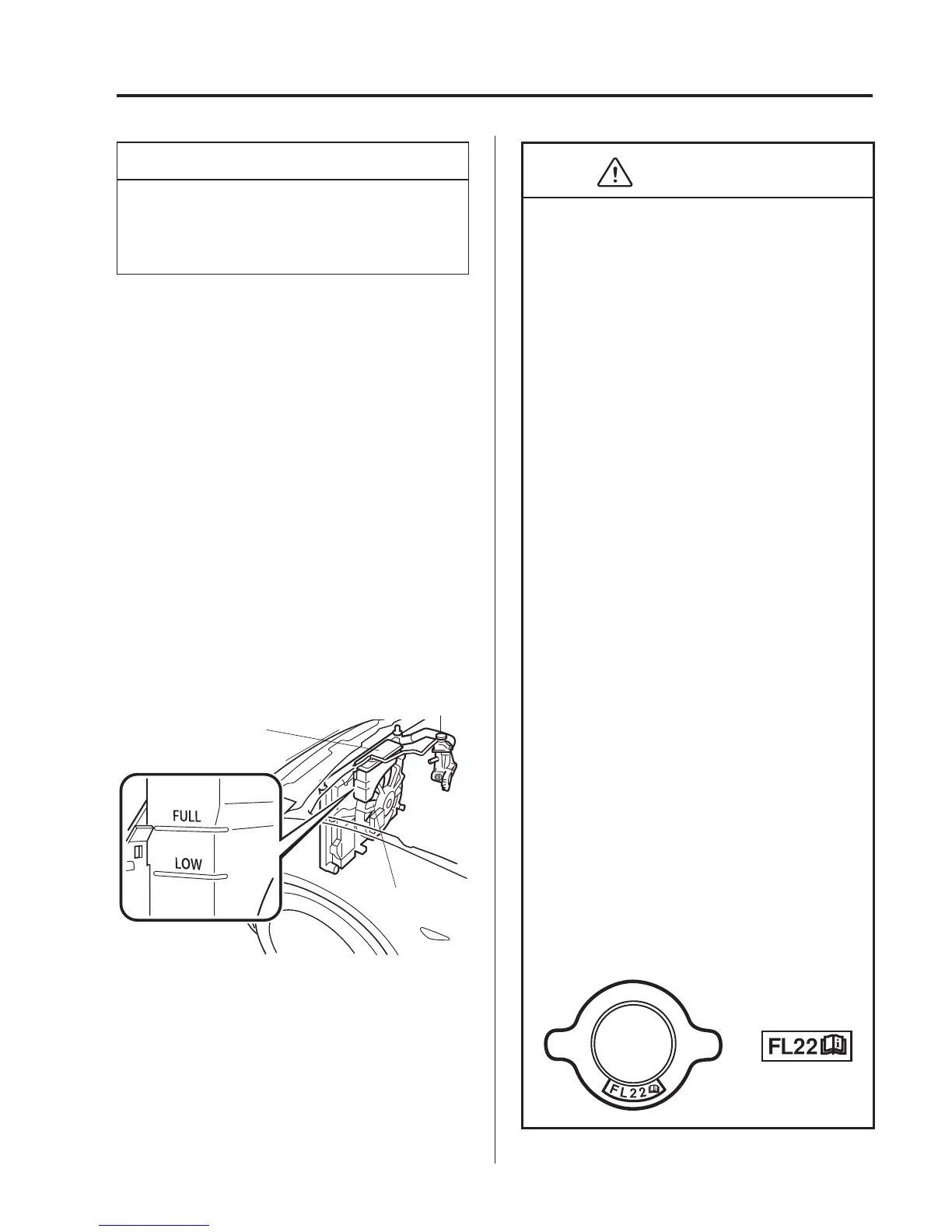 FULL
LOW

FL22

FL22